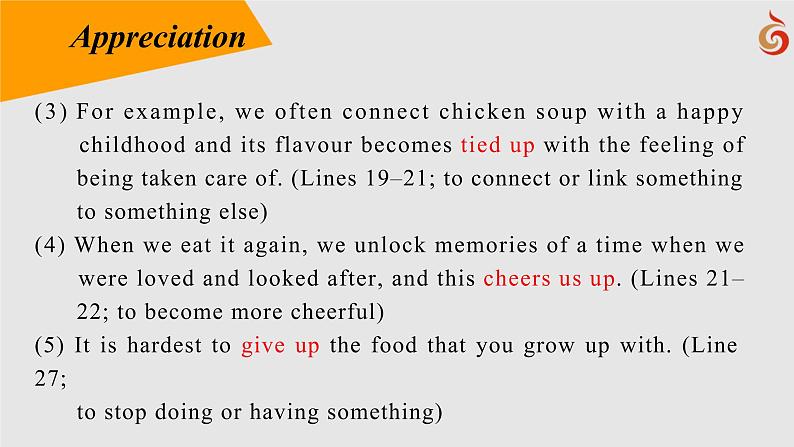 Appreciation

(3) For example, we often connect chicken soup with a happy childhood and its flavour becomes tied up with the feeling of being taken care of. (Lines 19–21; to connect or link something to something else)

(4) When we eat it again, we unlock memories of a time when we were loved and looked after, and this cheers us up. (Lines 21–22; to become more cheerful)

(5) It is hardest to give up the food that you grow up with. (Line 27;

to stop doing or having something)